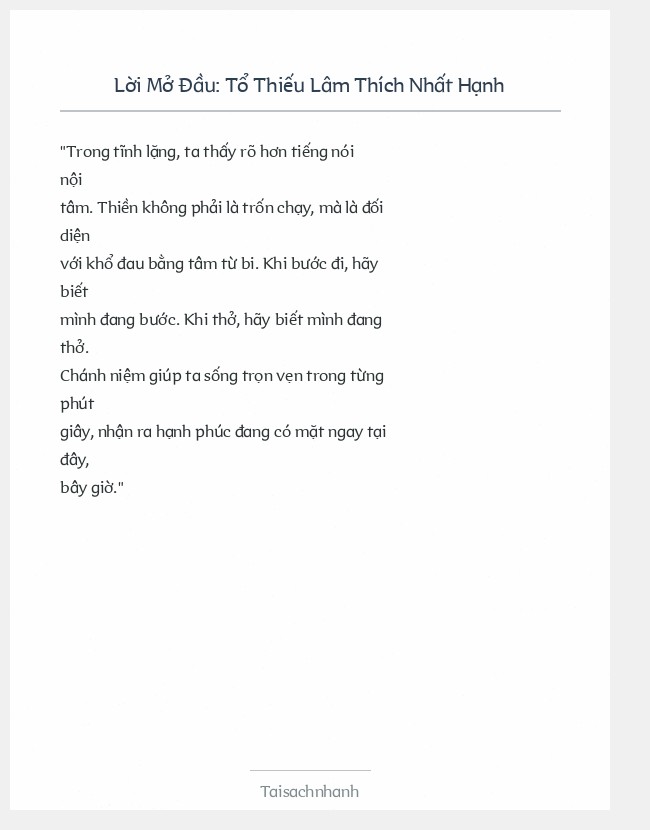 Lời Mở Đầu: Tổ Thiếu Lâm Thích Nhất Hạnh

"Trong tĩnh lặng, ta thấy rõ hơn tiếng nói nội
tâm. Thiền không phải là trốn chạy, mà là đối diện
với khổ đau bằng tâm từ bi. Khi bước đi, hãy biết
mình đang bước. Khi thở, hãy biết mình đang thở.
Chánh niệm giúp ta sống trọn vẹn trong từng phút
giây, nhận ra hạnh phúc đang có mặt ngay tại đây,
bây giờ."

Taisachnhanh